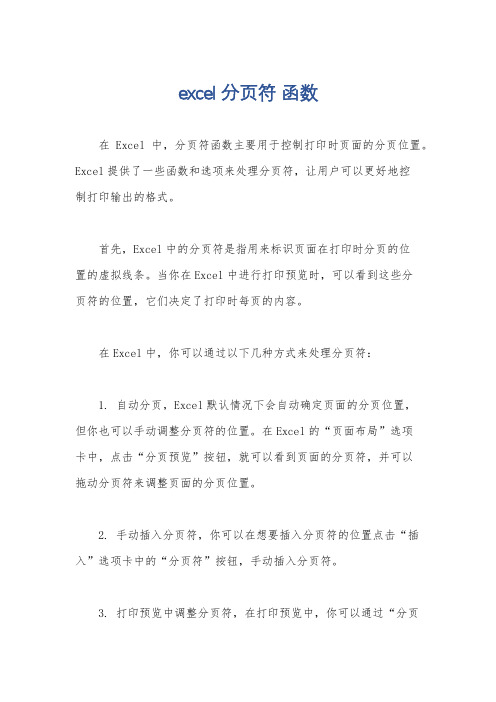 excel 分页符 函数

在 Excel 中，分页符函数主要用于控制打印时页面的分页位置。Excel 提供了一些函数和选项来处理分页符，让用户可以更好地控制打印输出的格式。

首先，Excel 中的分页符是指用来标识页面在打印时分页的位置的虚拟线条。当你在 Excel 中进行打印预览时，可以看到这些分页符的位置，它们决定了打印时每页的内容。

在 Excel 中，你可以通过以下几种方式来处理分页符：

1. 自动分页，Excel 默认情况下会自动确定页面的分页位置，但你也可以手动调整分页符的位置。在 Excel 的“页面布局”选项卡中，点击“分页预览”按钮，就可以看到页面的分页符，并可以拖动分页符来调整页面的分页位置。

2. 手动插入分页符，你可以在想要插入分页符的位置点击“插入”选项卡中的“分页符”按钮，手动插入分页符。

3. 打印预览中调整分页符，在打印预览中，你可以通过“分页